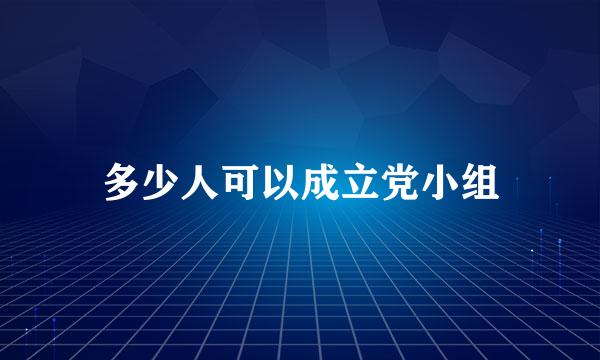 多少人可以成立党小组